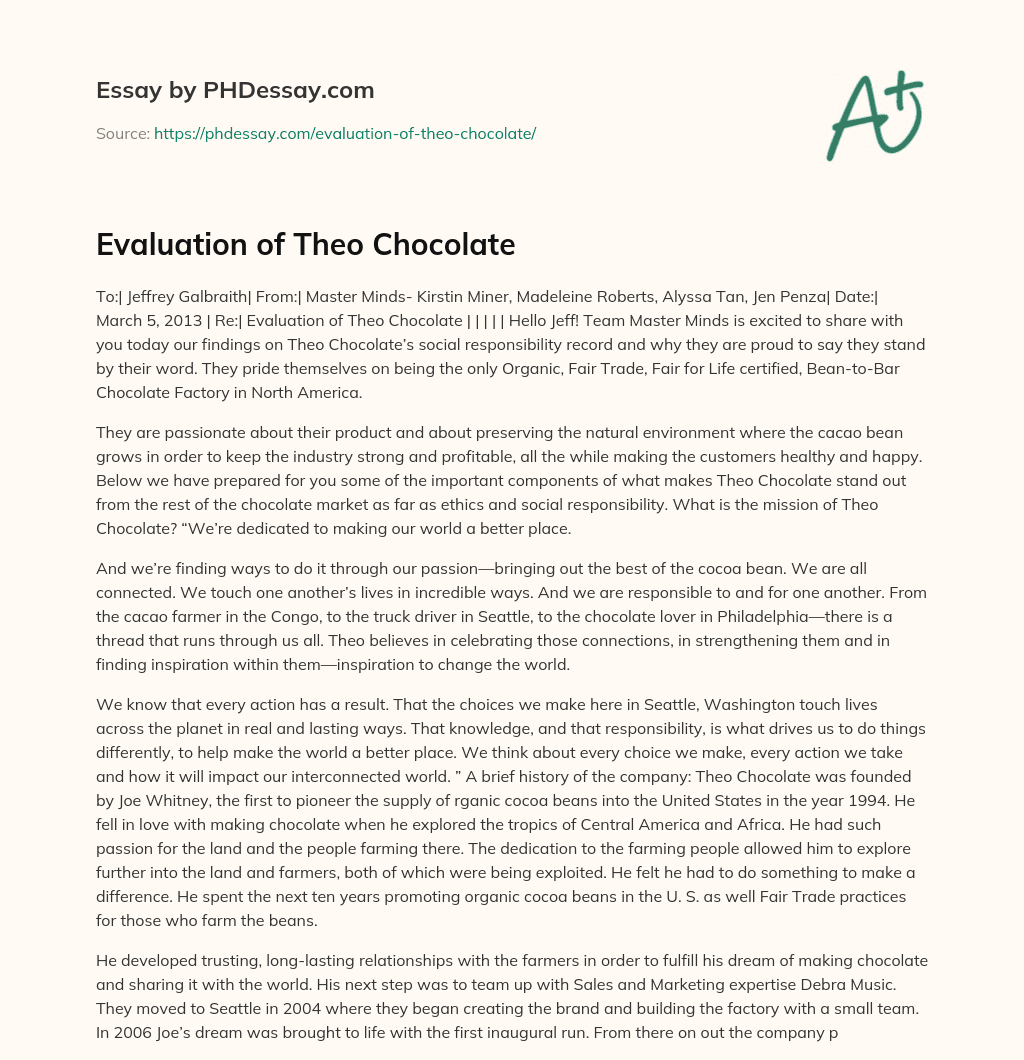 Essay by PHDessay.com

Source: https://phdessay.com/evaluation-of-theo-chocolate/

A+

Evaluation of Theo Chocolate

To:| Jeffrey Galbraith| From:| Master Minds- Kirstin Miner, Madeleine Roberts, Alyssa Tan, Jen Penza| Date:| March 5, 2013 | Re:| Evaluation of Theo Chocolate | | | | | Hello Jeff! Team Master Minds is excited to share with you today our findings on Theo Chocolate's social responsibility record and why they are proud to say they stand by their word. They pride themselves on being the only Organic, Fair Trade, Fair for Life certified, Bean-to-Bar Chocolate Factory in North America.

They are passionate about their product and about preserving the natural environment where the cacao bean grows in order to keep the industry strong and profitable, all the while making the customers healthy and happy. Below we have prepared for you some of the important components of what makes Theo Chocolate stand out from the rest of the chocolate market as far as ethics and social responsibility. What is the mission of Theo Chocolate? "We're dedicated to making our world a better place.

And we're finding ways to do it through our passion—bringing out the best of the cocoa bean. We are all connected. We touch one another's lives in incredible ways. And we are responsible to and for one another. From the cacao farmer in the Congo, to the truck driver in Seattle, to the chocolate lover in Philadelphia—there is a thread that runs through us all. Theo believes in celebrating those connections, in strengthening them and in finding inspiration within them—inspiration to change the world.

We know that every action has a result. That the choices we make here in Seattle, Washington touch lives across the planet in real and lasting ways. That knowledge, and that responsibility, is what drives us to do things differently, to help make the world a better place. We think about every choice we make, every action we take and how it will impact our interconnected world. " A brief history of the company: Theo Chocolate was founded by Joe Whitney, the first to pioneer the supply of rganic cocoa beans into the United States in the year 1994. He fell in love with making chocolate when he explored the tropics of Central America and Africa. He had such passion for the land and the people farming there. The dedication to the farming people allowed him to explore further into the land and farmers, both of which were being exploited. He felt he had to do something to make a difference. He spent the next ten years promoting organic cocoa beans in the U. S. as well Fair Trade practices for those who farm the beans.

He developed trusting, long-lasting relationships with the farmers in order to fulfill his dream of making chocolate and sharing it with the world. His next step was to team up with Sales and Marketing expertise Debra Music. They moved to Seattle in 2004 where they began creating the brand and building the factory with a small team. In 2006 Joe's dream was brought to life with the first inaugural run. From there on out the company p